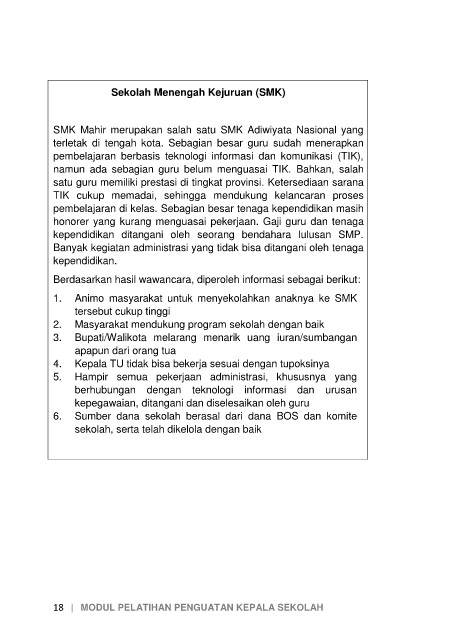 Sekolah Menengah Kejuruan (SMK)

SMK Mahir merupakan salah satu SMK Adiwiyata Nasional yang terletak di tengah kota. Sebagian besar guru sudah menerapkan pembelajaran berbasis teknologi informasi dan komunikasi (TIK), namun ada sebagian guru belum menguasai TIK. Bahkan, salah satu guru memiliki prestasi di tingkat provinsi. Ketersediaan sarana TIK cukup memadai, sehingga mendukung kelancaran proses pembelajaran di kelas. Sebagian besar tenaga kependidikan masih honorer yang kurang menguasai pekerjaan. Gaji guru dan tenaga kependidikan ditangani oleh seorang bendahara lulusan SMP. Banyak kegiatan administrasi yang tidak bisa ditangani oleh tenaga kependidikan.

Berdasarkan hasil wawancara, diperoleh informasi sebagai berikut:

1. Animo masyarakat untuk menyekolahkan anaknya ke SMK tersebut cukup tinggi
2. Masyarakat mendukung program sekolah dengan baik
3. Bupati/Walikota melarang menarik uang iuran/sumbangan apapun dari orang tua
4. Kepala TU tidak bisa bekerja sesuai dengan tupoksinya
5. Hampir semua pekerjaan administrasi, khususnya yang berhubungan dengan teknologi informasi dan urusan kepegawaian, ditangani dan diselesaikan oleh guru
6. Sumber dana sekolah berasal dari dana BOS dan komite sekolah, serta telah dikelola dengan baik

18 | MODUL PELATIHAN PENGUATAN KEPALA SEKOLAH